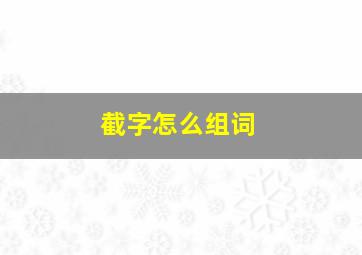 截字怎么组词